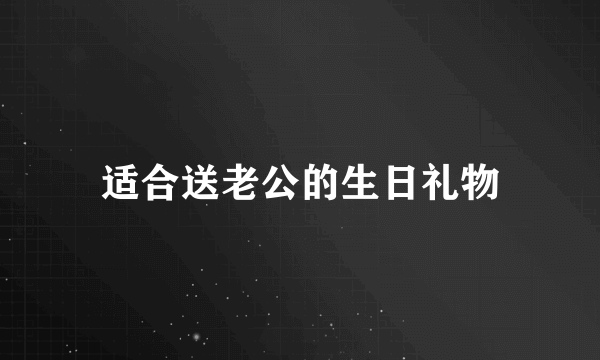 适合送老公的生日礼物